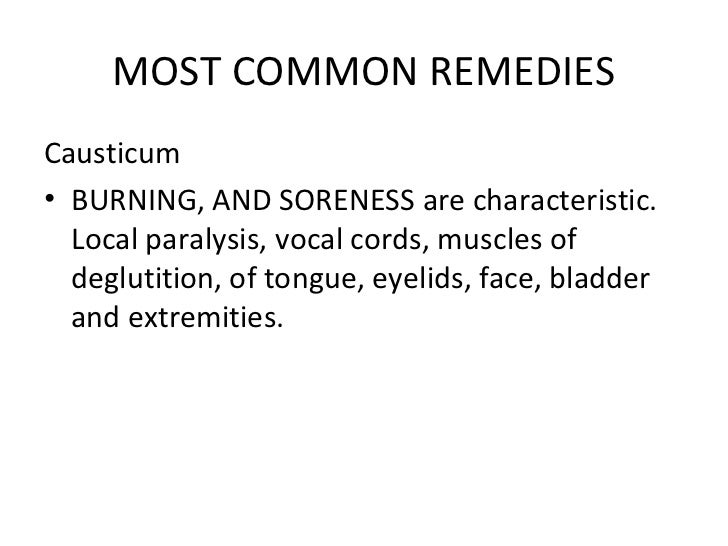 MOST COMMON REMEDIES

Causticum

• BURNING, AND SORENESS are characteristic. Local paralysis, vocal cords, muscles of deglutition, of tongue, eyelids, face, bladder and extremities.